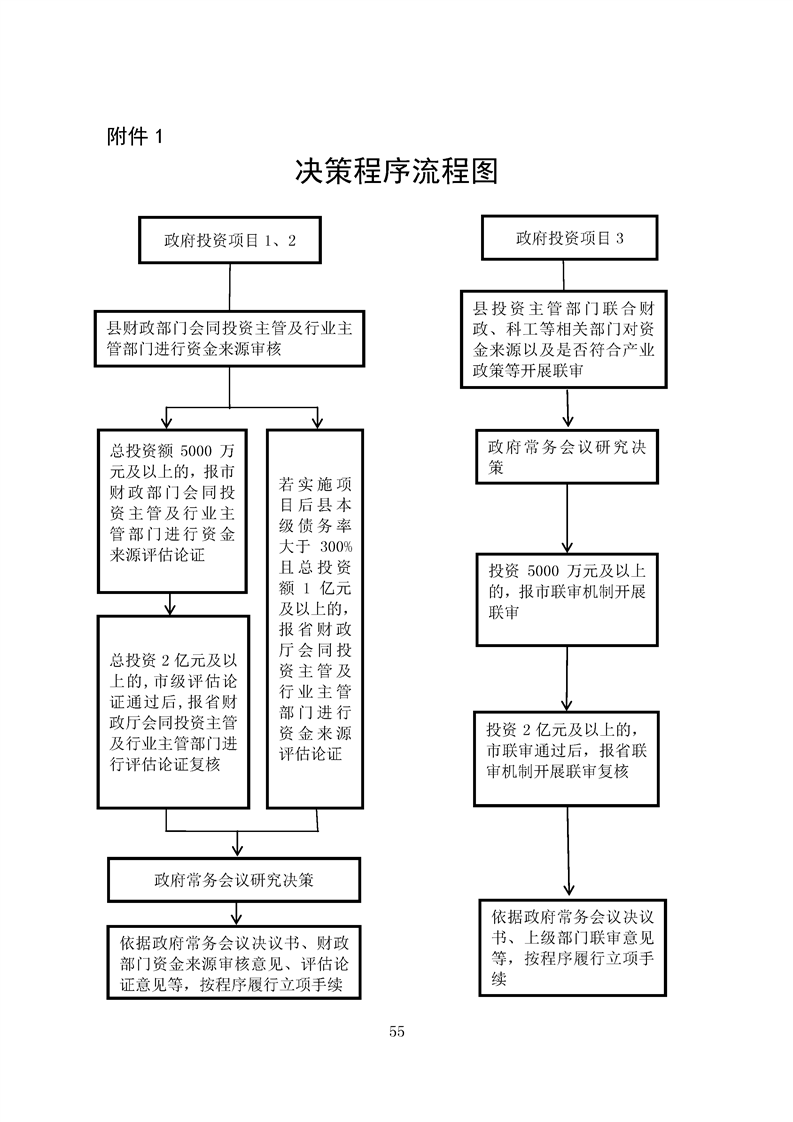 附件 1

决策程序流程图

政府投资项目 1、2

县财政部门会同投资主管及行业主管部门进行资金来源审核

总投资额 5000 万元及以上的，报市财政部门会同投资主管及行业主管部门进行资金来源评估论证

总投资 2 亿元及以上的，市级评估论证通过后，报省财政厅会同投资主管及行业主管部门进行评估论证复核

若实施项目后县本级债务率大于 300% 且总投资额 1 亿元及以上的，报省财政厅会同投资主管及行业主管部门进行资金来源评估论证

政府常务会议研究决策

依据政府常务会议决议书、财政部门资金来源审核意见、评估论证意见等，按程序履行立项手续

政府投资项目 3

县投资主管部门联合财政、科工等相关部门对资金来源以及是否符合产业政策等开展联审

政府常务会议研究决策

投资 5000 万元及以上的，报市联审机制开展联审

投资 2 亿元及以上的，市联审通过后，报省联审机制开展联审复核

依据政府常务会议决议书、上级部门联审意见等，按程序履行立项手续

55